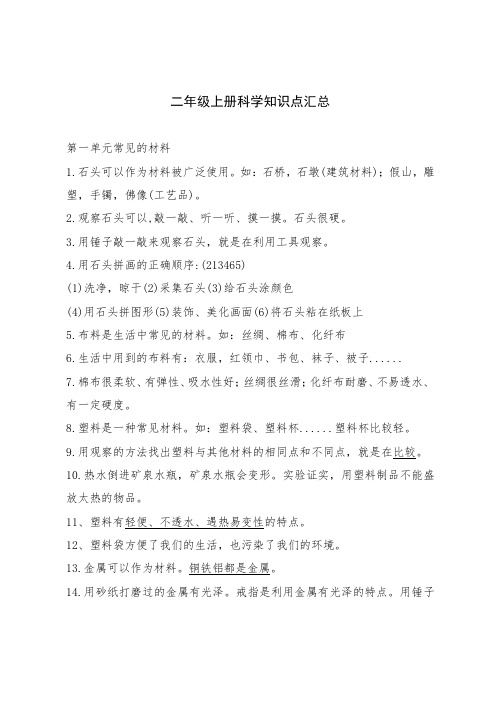 二年级上册科学知识点汇总

第一单元常见的材料

1.石头可以作为材料被广泛使用。如：石桥，石墩(建筑材料)；假山，雕塑，手镯，佛像(工艺品)。

2.观察石头可以,敲一敲、听一听、摸一摸。石头很硬。

3.用锤子敲一敲来观察石头，就是在利用工具观察。

4.用石头拼画的正确顺序:(213465)

(1)洗净，晾干(2)采集石头(3)给石头涂颜色

(4)用石头拼图形(5)装饰、美化画面(6)将石头粘在纸板上

5.布料是生活中常见的材料。如：丝绸、棉布、化纤布

6.生活中用到的布料有：衣服，红领巾、书包、袜子、被子......

7.棉布很柔软、有弹性、吸水性好；丝绸很丝滑；化纤布耐磨、不易透水、有一定硬度。

8.塑料是一种常见材料。如：塑料袋、塑料杯......塑料杯比较轻。

9.用观察的方法找出塑料与其他材料的相同点和不同点，就是在比较。

10.热水倒进矿泉水瓶，矿泉水瓶会变形。实验证实，用塑料制品不能盛放太热的物品。

11、塑料有轻便、不透水、遇热易变性的特点。

12、塑料袋方便了我们的生活，也污染了我们的环境。

13.金属可以作为材料。铜铁铝都是金属。

14.用砂纸打磨过的金属有光泽。戒指是利用金属有光泽的特点。用锤子